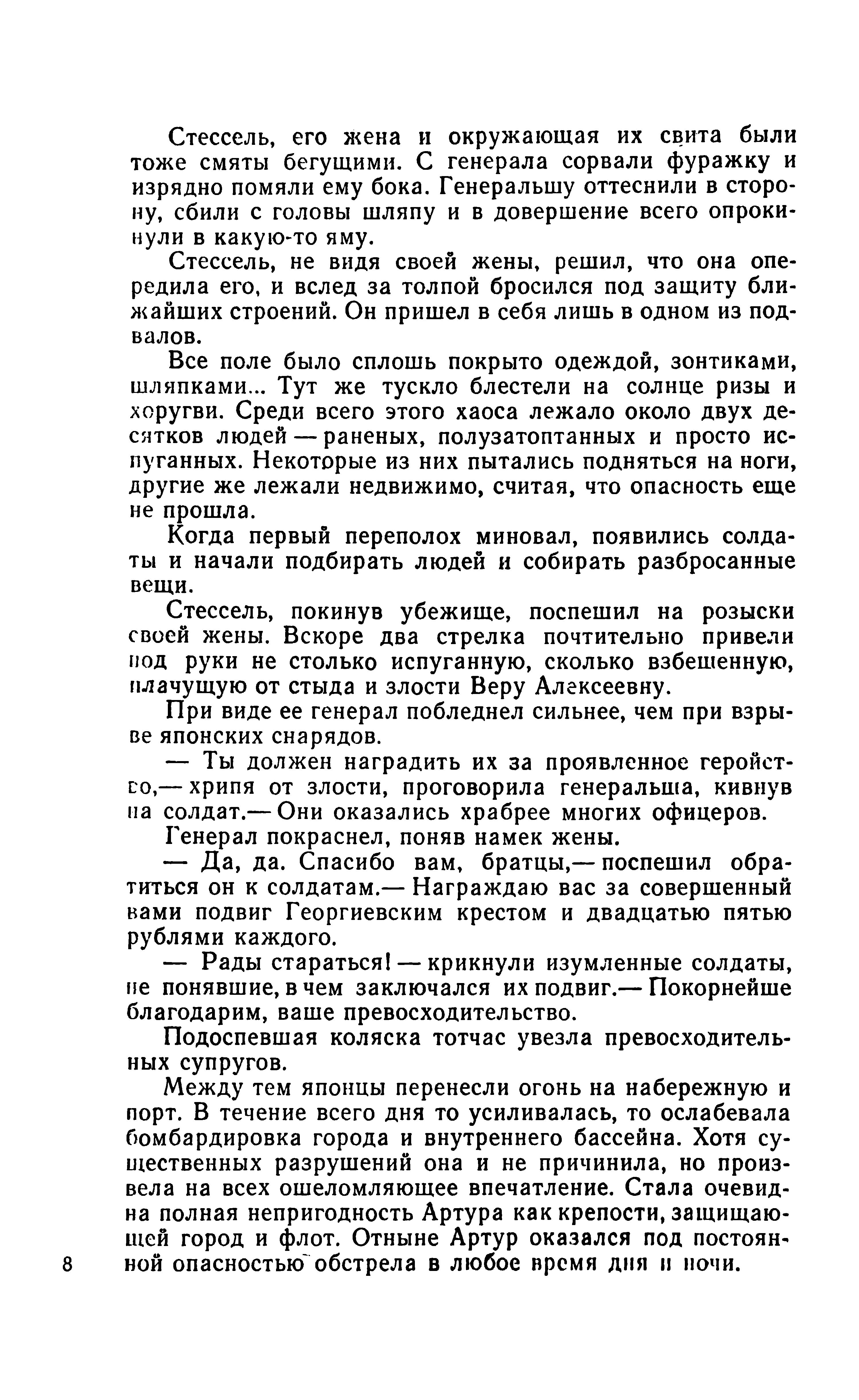 Стессель, его жена и окружающая их свита были тоже смяты бегущими. С генерала сорвали фуражку и изрядно помяли ему бока. Генеральшу оттеснили в сторону, сбили с головы шляпу и в довершение всего опрокинули в какую-то яму.

Стессель, не видя своей жены, решил, что она опередила его, и вслед за толпой бросился под защиту ближайших строений. Он пришел в себя лишь в одном из подвалов.

Все поле было сплошь покрыто одеждой, зонтиками, шляпками... Тут же тускло блестели на солнце ризы и хоругви. Среди всего этого хаоса лежало около двух десятков людей — раненых, полузатоптанных и просто испуганных. Некоторые из них пытались подняться на ноги, другие же лежали недвижимо, считая, что опасность еще не прошла.

Когда первый переполох миновал, появились солдаты и начали подбирать людей и собирать разбросанные вещи.

Стессель, покинув убежище, поспешил на розыски своей жены. Вскоре два стрелка почтительно привели под руки не столько испуганную, сколько взбешенную, плачущую от стыда и злости Веру Алексеевну.

При виде ее генерал побледнел сильнее, чем при взрыве японских снарядов.

— Ты должен наградить их за проявленное геройство,— хрипя от злости, проговорила генеральша, кивнув на солдат.— Они оказались храбрее многих офицеров.

Генерал покраснел, поняв намек жены.

— Да, да. Спасибо вам, братцы,— поспешил обратиться он к солдатам.— Награждаю вас за совершенный вами подвиг Георгиевским крестом и двадцатью пятью рублями каждого.

— Рады стараться! — крикнули изумленные солдаты, не понявшие, в чем заключался их подвиг.— Покорнейше благодарим, ваше превосходительство.

Подоспевшая коляска тотчас увезла превосходительных супругов.

Между тем японцы перенесли огонь на набережную и порт. В течение всего дня то усиливалась, то ослабевала бомбардировка города и внутреннего бассейна. Хотя существенных разрушений она и не причинила, но произвела на всех ошеломляющее впечатление. Стала очевидна полная непригодность Артура как крепости, защищающей город и флот. Отныне Артур оказался под постоянной опасностью обстрела в любое время дня и ночи.

8